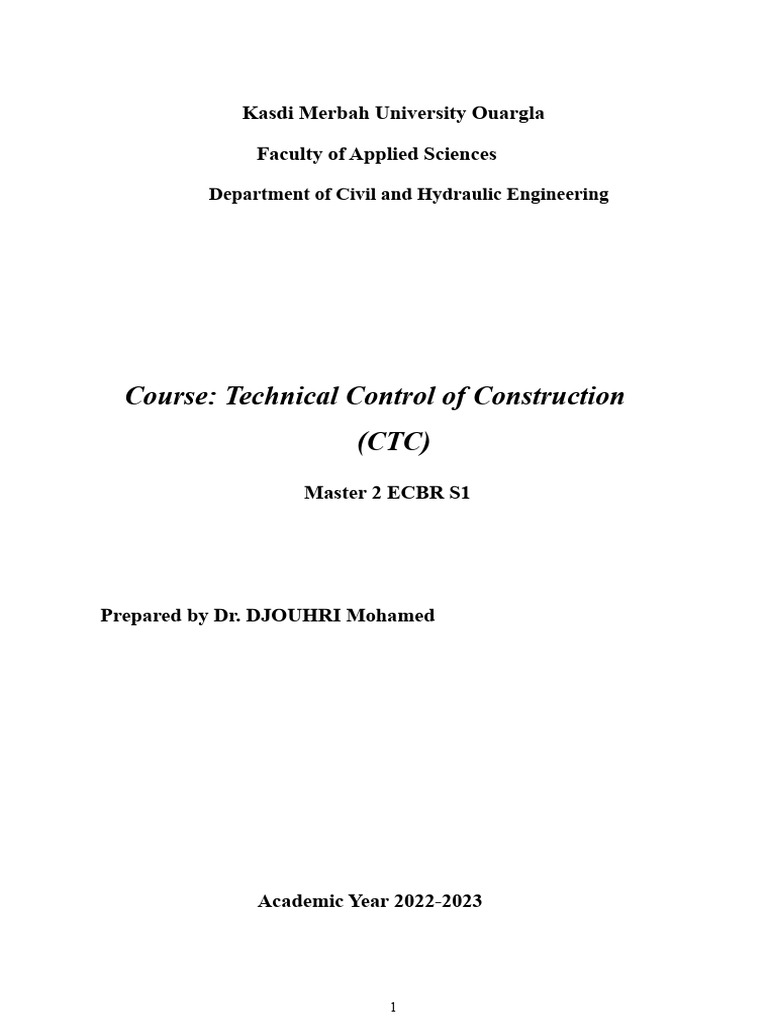 Kasdi Merbah University Ouargla

Faculty of Applied Sciences

Department of Civil and Hydraulic Engineering

Course: Technical Control of Construction (CTC)

Master 2 ECBR S1

Prepared by Dr. DJOUHRI Mohamed

Academic Year 2022-2023

1